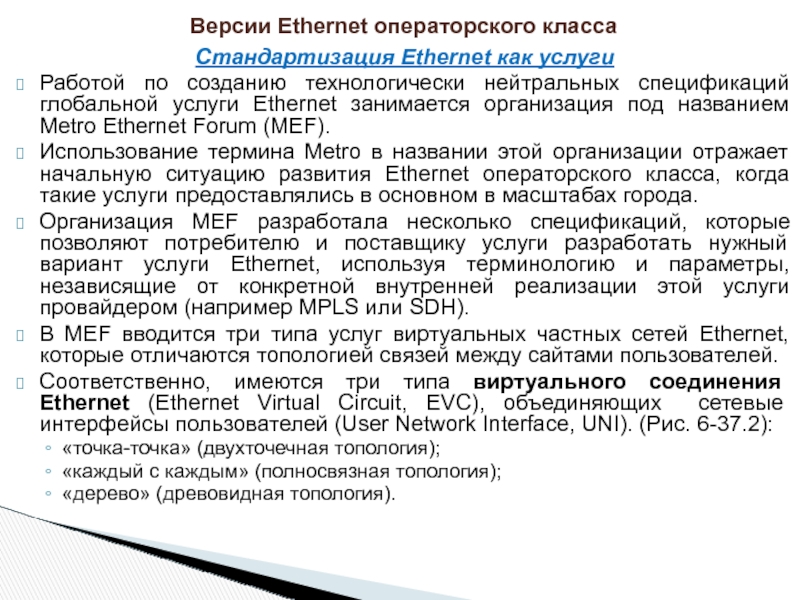 Версии Ethernet операторского класса

Стандартизация Ethernet как услуги

Работой по созданию технологически нейтральных спецификаций глобальной услуги Ethernet занимается организация под названием Metro Ethernet Forum (MEF).

Использование термина Metro в названии этой организации отражает начальную ситуацию развития Ethernet операторского класса, когда такие услуги предоставлялись в основном в масштабах города.

Организация MEF разработала несколько спецификаций, которые позволяют потребителю и поставщику услуги разработать нужный вариант услуги Ethernet, используя терминологию и параметры, независящие от конкретной внутренней реализации этой услуги провайдером (например MPLS или SDH).

В MEF вводится три типа услуг виртуальных частных сетей Ethernet, которые отличаются топологией связей между сайтами пользователей.

Соответственно, имеются три типа виртуального соединения Ethernet (Ethernet Virtual Circuit, EVC), объединяющих сетевые интерфейсы пользователей (User Network Interface, UNI). (Рис. 6-37.2):

◦ «точка-точка» (двухточечная топология);
◦ «каждый с каждым» (полносвязная топология);
◦ «дерево» (древовидная топология).